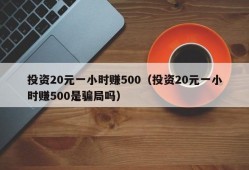 投资20元一小时赚500（投资20元一小时赚500是骗局吗）